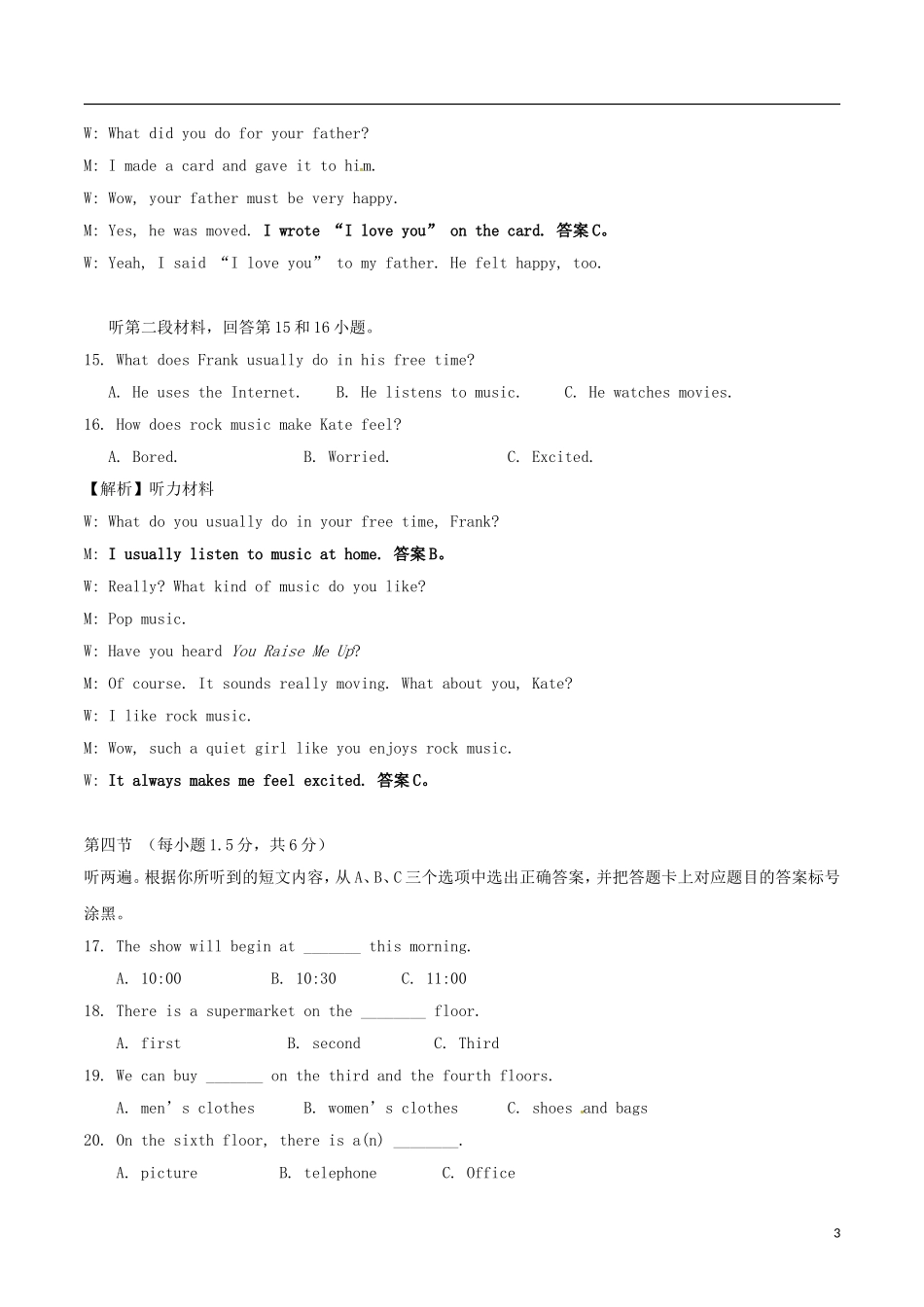 W: What did you do for your father?

M: I made a card and gave it to him.

W: Wow, your father must be very happy.

M: Yes, he was moved. I wrote “I love you” on the card. 答案C。

W: Yeah, I said “I love you” to my father. He felt happy, too.

听第二段材料，回答第15和16小题。

15. What does Frank usually do in his free time?

A. He uses the Internet. B. He listens to music. C. He watches movies.

16. How does rock music make Kate feel?

A. Bored. B. Worried. C. Excited.

【解析】听力材料

W: What do you usually do in your free time, Frank?

M: I usually listen to music at home. 答案B。

W: Really? What kind of music do you like?

M: Pop music.

W: Have you heard You Raise Me Up?

M: Of course. It sounds really moving. What about you, Kate?

W: I like rock music.

M: Wow, such a quiet girl like you enjoys rock music.

W: It always makes me feel excited. 答案C。

第四节 （每小题1.5分，共6分）

听两遍。根据你所听到的短文内容，从A、B、C三个选项中选出正确答案，并把答题卡上对应题目的答案标号涂黑。

17. The show will begin at _______ this morning.

A. 10:00 B. 10:30 C. 11:00

18. There is a supermarket on the ________ floor.

A. first B. second C. Third

19. We can buy _______ on the third and the fourth floors.

A. men’s clothes B. women’s clothes C. shoes and bags

20. On the sixth floor, there is a(n) ________.

A. picture B. telephone C. Office

3